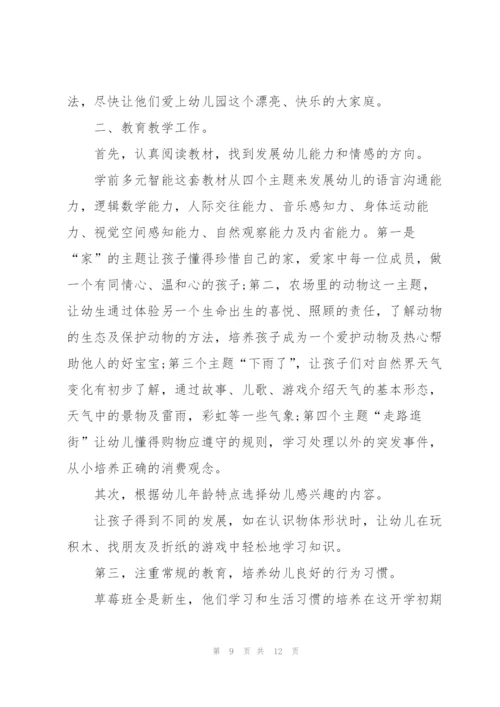 法，尽快让他们爱上幼儿园这个漂亮、快乐的大家庭。

二、教育教学工作。

首先，认真阅读教材，找到发展幼儿能力和情感的方向。

学前多元智能这套教材从四个主题来发展幼儿的语言沟通能力，逻辑数学能力，人际交往能力、音乐感知力、身体运动能力、视觉空间感知能力、自然观察能力及内省能力。第一是“家”的主题让孩子懂得珍惜自己的家，爱家中每一位成员，做一个有同情心、温和心的孩子;第二，农场里的动物这一主题，让幼生通过体验另一个生命出生的喜悦、照顾的责任，了解动物的生态及保护动物的方法，培养孩子成为一个爱护动物及热心帮助他人的好宝宝;第三个主题“下雨了”，让孩子们对自然界天气变化有初步了解，通过故事、儿歌、游戏介绍天气的基本形态，天气中的景物及雷雨，彩虹等一些气象;第四个主题“走路逛街”让幼儿懂得购物应遵守的规则，学习处理以外的突发事件，从小培养正确的消费观念。

其次，根据幼儿年龄特点选择幼儿感兴趣的内容。

让孩子得到不同的发展，如在认识物体形状时，让幼儿在玩积木、找朋友及折纸的游戏中轻松地学习知识。

第三，注重常规的教育，培养幼儿良好的行为习惯。

草莓班全是新生，他们学习和生活习惯的培养在这开学初期

第 9 页 共 12 页